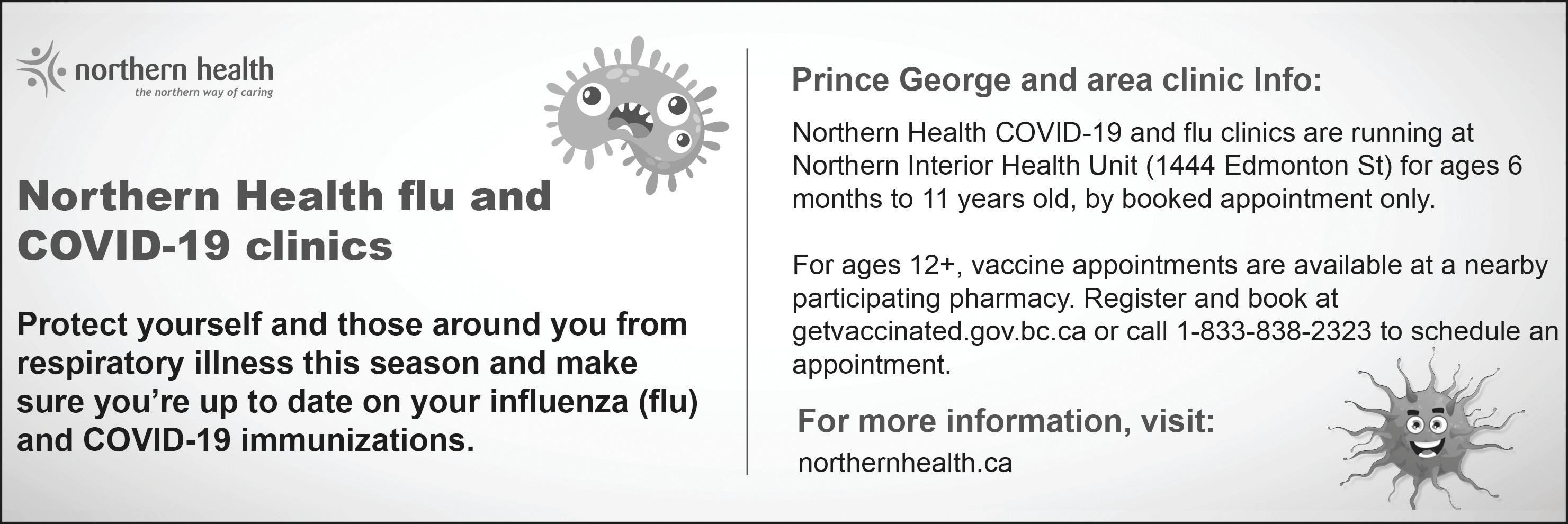 northern health
the northern way of caring

Northern Health flu and COVID-19 clinics

Protect yourself and those around you from respiratory illness this season and make sure you're up to date on your influenza (flu) and COVID-19 immunizations.

Prince George and area clinic Info:

Northern Health COVID-19 and flu clinics are running at Northern Interior Health Unit (1444 Edmonton St) for ages 6 months to 11 years old, by booked appointment only.

For ages 12+, vaccine appointments are available at a nearby participating pharmacy. Register and book at getvaccinated.gov.bc.ca or call 1-833-838-2323 to schedule an appointment.

For more information, visit:
northernhealth.ca